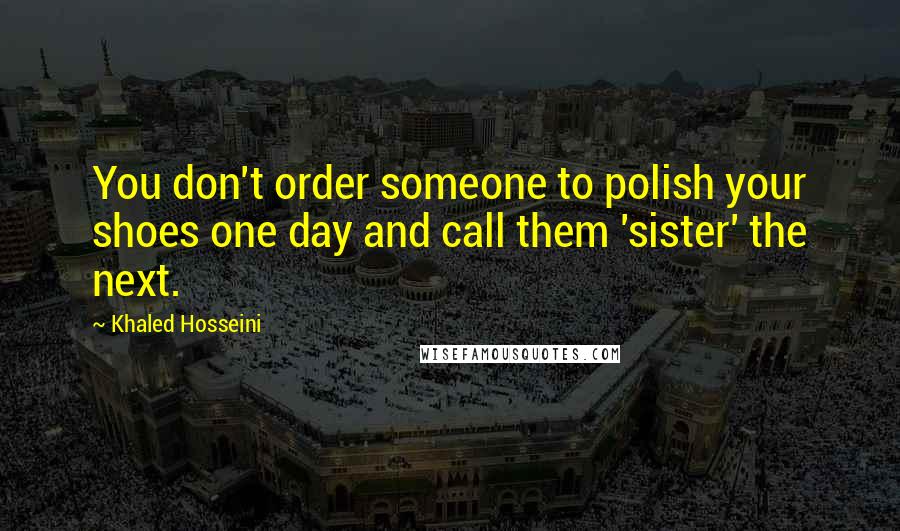 You don't order someone to polish your shoes one day and call them 'sister' the next.

~ Khaled Hosseini

WISEFAMOUSQUOTES.COM